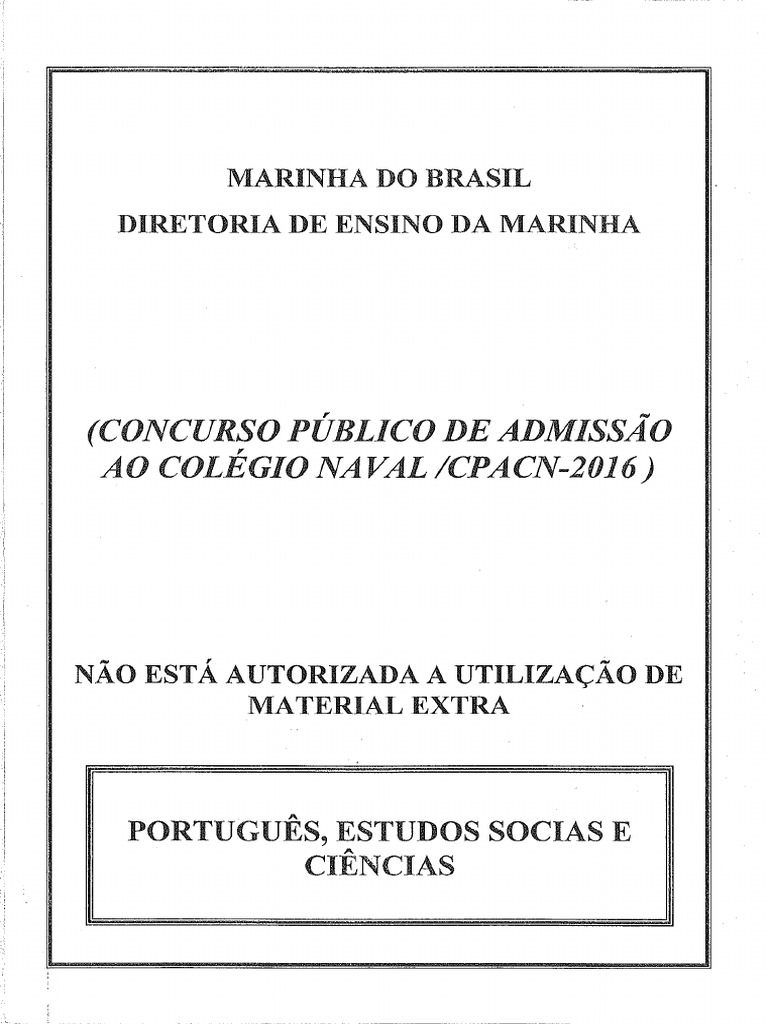 MARINHA DO BRASIL
DIRETORIA DE ENSINO DA MARINHA

(CONCURSO PÚBLICO DE ADMISSÃO AO COLÉGIO NAVAL /CPACN-2016 )

NÃO ESTÁ AUTORIZADA A UTILIZAÇÃO DE MATERIAL EXTRA

PORTUGUÊS, ESTUDOS SOCIAS E CIÊNCIAS